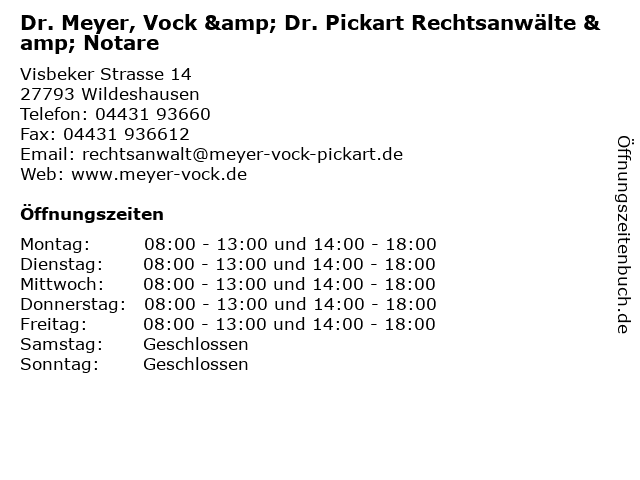 Dr. Meyer, Vock &amp; Dr. Pickart Rechtsanwälte &amp; Notare

Visbeker Strasse 14
27793 Wildeshausen
Telefon: 04431 93660
Fax: 04431 936612
Email: rechtsanwalt@meyer-vock-pickart.de
Web: www.meyer-vock.de

Öffnungszeiten

| | |
|---|---|
| Montag: | 08:00 - 13:00 und 14:00 - 18:00 |
| Dienstag: | 08:00 - 13:00 und 14:00 - 18:00 |
| Mittwoch: | 08:00 - 13:00 und 14:00 - 18:00 |
| Donnerstag: | 08:00 - 13:00 und 14:00 - 18:00 |
| Freitag: | 08:00 - 13:00 und 14:00 - 18:00 |
| Samstag: | Geschlossen |
| Sonntag: | Geschlossen |

Öffnungszeitenbuch.de